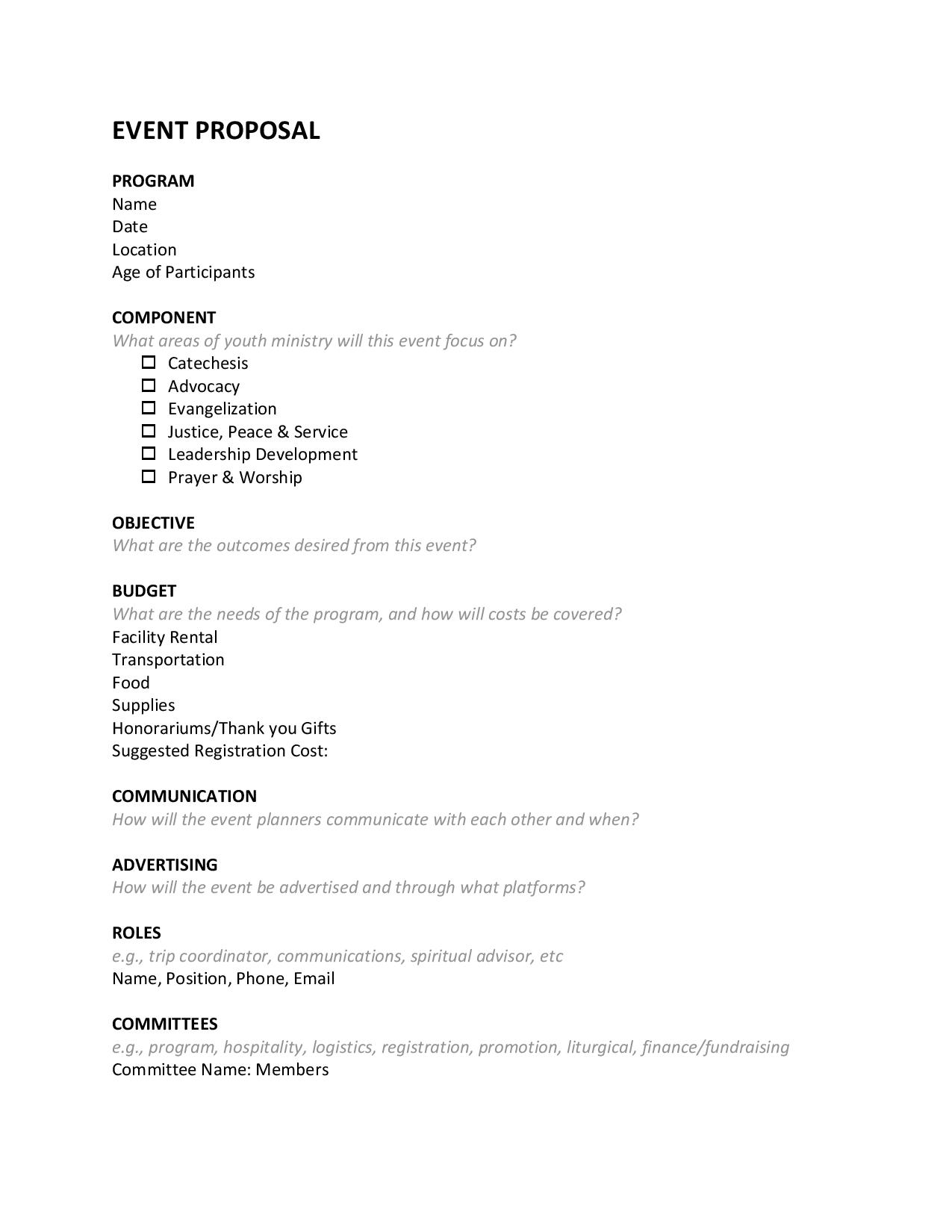 EVENT PROPOSAL

PROGRAM
Name
Date
Location
Age of Participants

COMPONENT
What areas of youth ministry will this event focus on?
☐ Catechesis
☐ Advocacy
☐ Evangelization
☐ Justice, Peace & Service
☐ Leadership Development
☐ Prayer & Worship

OBJECTIVE
What are the outcomes desired from this event?

BUDGET
What are the needs of the program, and how will costs be covered?
Facility Rental
Transportation
Food
Supplies
Honorariums/Thank you Gifts
Suggested Registration Cost:

COMMUNICATION
How will the event planners communicate with each other and when?

ADVERTISING
How will the event be advertised and through what platforms?

ROLES
e.g., trip coordinator, communications, spiritual advisor, etc
Name, Position, Phone, Email

COMMITTEES
e.g., program, hospitality, logistics, registration, promotion, liturgical, finance/fundraising
Committee Name: Members